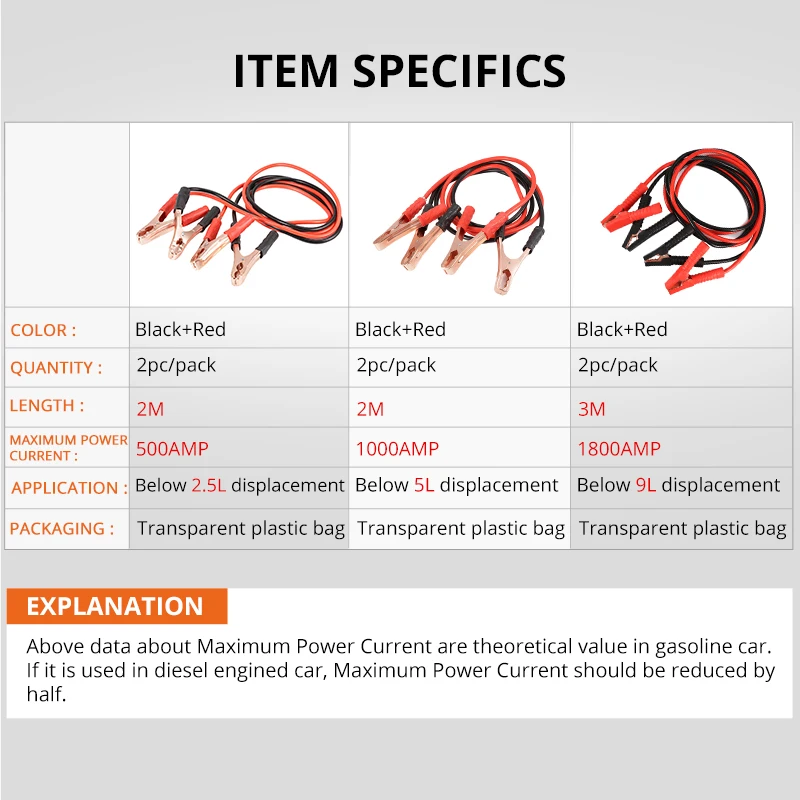 ITEM SPECIFICS

| | | | |
|---|---|---|---|
| COLOR : | Black+Red | Black+Red | Black+Red |
| QUANTITY : | 2pc/pack | 2pc/pack | 2pc/pack |
| LENGTH : | 2M | 2M | 3M |
| MAXIMUM POWER CURRENT : | 500AMP | 1000AMP | 1800AMP |
| APPLICATION : | Below 2.5L displacement | Below 5L displacement | Below 9L displacement |
| PACKAGING : | Transparent plastic bag | Transparent plastic bag | Transparent plastic bag |

EXPLANATION

Above data about Maximum Power Current are theoretical value in gasoline car. If it is used in diesel engined car, Maximum Power Current should be reduced by half.